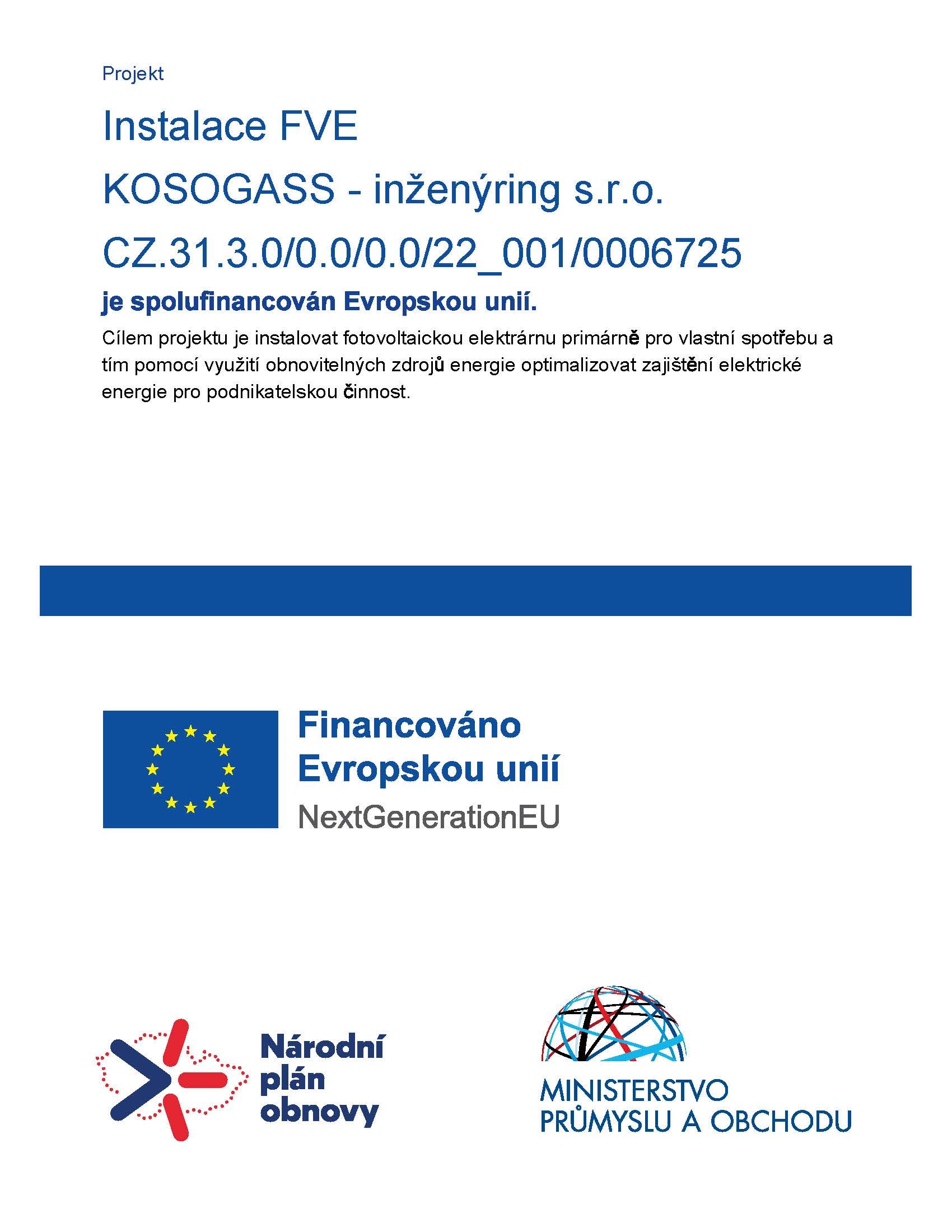 Projekt

Instalace FVE

KOSOGASS - inženýring s.r.o.

CZ.31.3.0/0.0/0.0/22_001/0006725

je spolufinancován Evropskou unií.

Cílem projektu je instalovat fotovoltaickou elektrárnu primárně pro vlastní spotřebu a tím pomocí využití obnovitelných zdrojů energie optimalizovat zajištění elektrické energie pro podnikatelskou činnost.

Financováno
Evropskou unií
NextGenerationEU

Národní
plán
obnovy

MINISTERSTVO
PRŮMYSLU A OBCHODU